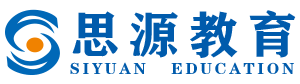 思源教育
SIYUAN EDUCATION